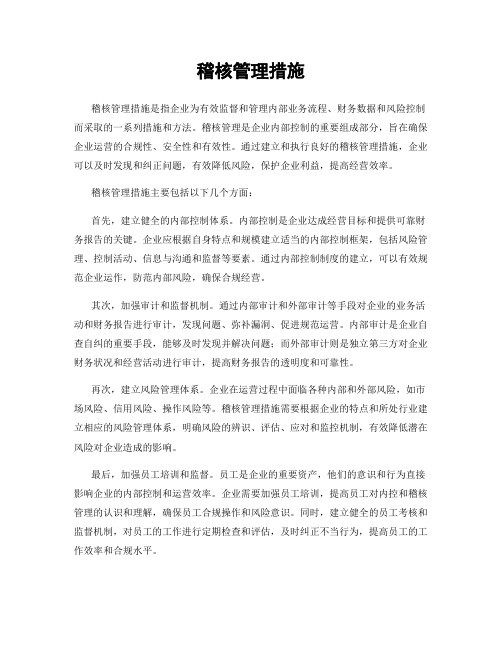 稽核管理措施

稽核管理措施是指企业为有效监督和管理内部业务流程、财务数据和风险控制而采取的一系列措施和方法。稽核管理是企业内部控制的重要组成部分，旨在确保企业运营的合规性、安全性和有效性。通过建立和执行良好的稽核管理措施，企业可以及时发现和纠正问题，有效降低风险，保护企业利益，提高经营效率。

稽核管理措施主要包括以下几个方面：

首先，建立健全的内部控制体系。内部控制是企业达成经营目标和提供可靠财务报告的关键。企业应根据自身特点和规模建立适当的内部控制框架，包括风险管理、控制活动、信息与沟通和监督等要素。通过内部控制制度的建立，可以有效规范企业运作，防范内部风险，确保合规经营。

其次，加强审计和监督机制。通过内部审计和外部审计等手段对企业的业务活动和财务报告进行审计，发现问题、弥补漏洞、促进规范运营。内部审计是企业自查自纠的重要手段，能够及时发现并解决问题；而外部审计则是独立第三方对企业财务状况和经营活动进行审计，提高财务报告的透明度和可靠性。

再次，建立风险管理体系。企业在运营过程中面临各种内部和外部风险，如市场风险、信用风险、操作风险等。稽核管理措施需要根据企业的特点和所处行业建立相应的风险管理体系，明确风险的辨识、评估、应对和监控机制，有效降低潜在风险对企业造成的影响。

最后，加强员工培训和监督。员工是企业的重要资产，他们的意识和行为直接影响企业的内部控制和运营效率。企业需要加强员工培训，提高员工对内控和稽核管理的认识和理解，确保员工合规操作和风险意识。同时，建立健全的员工考核和监督机制，对员工的工作进行定期检查和评估，及时纠正不当行为，提高员工的工作效率和合规水平。